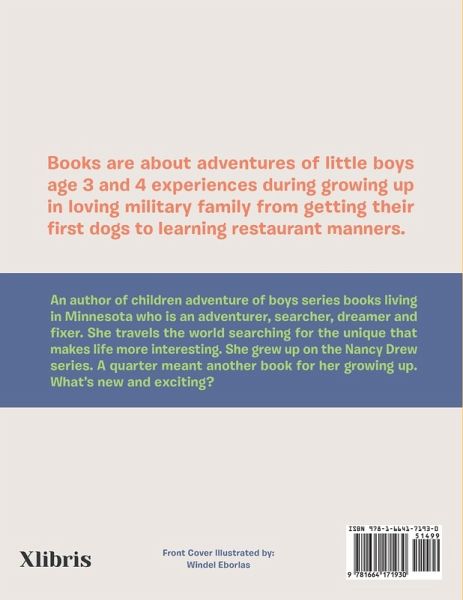 Books are about adventures of little boys age 3 and 4 experiences during growing up in loving military family from getting their first dogs to learning restaurant manners.

An author of children adventure of boys series books living in Minnesota who is an adventurer, searcher, dreamer and fixer. She travels the world searching for the unique that makes life more interesting. She grew up on the Nancy Drew series. A quarter meant another book for her growing up. What's new and exciting?

Xlibris

Front Cover Illustrated by:
Windel Eborlas

ISBN 978-1-6641-7193-0
51499
9 781664 171930